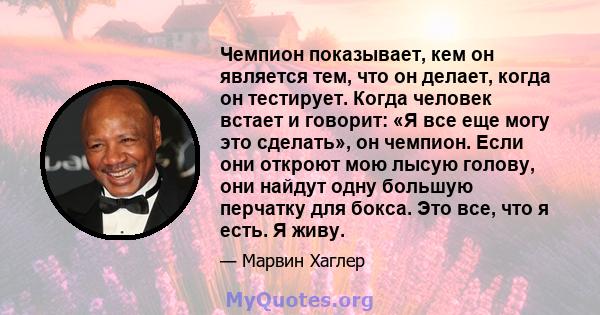 Чемпион показывает, кем он является тем, что он делает, когда он тестирует. Когда человек встает и говорит: «Я все еще могу это сделать», он чемпион. Если они откроют мою лысую голову, они найдут одну большую перчатку для бокса. Это все, что я есть. Я живу.

— Марвин Хаглер

MyQuotes.org